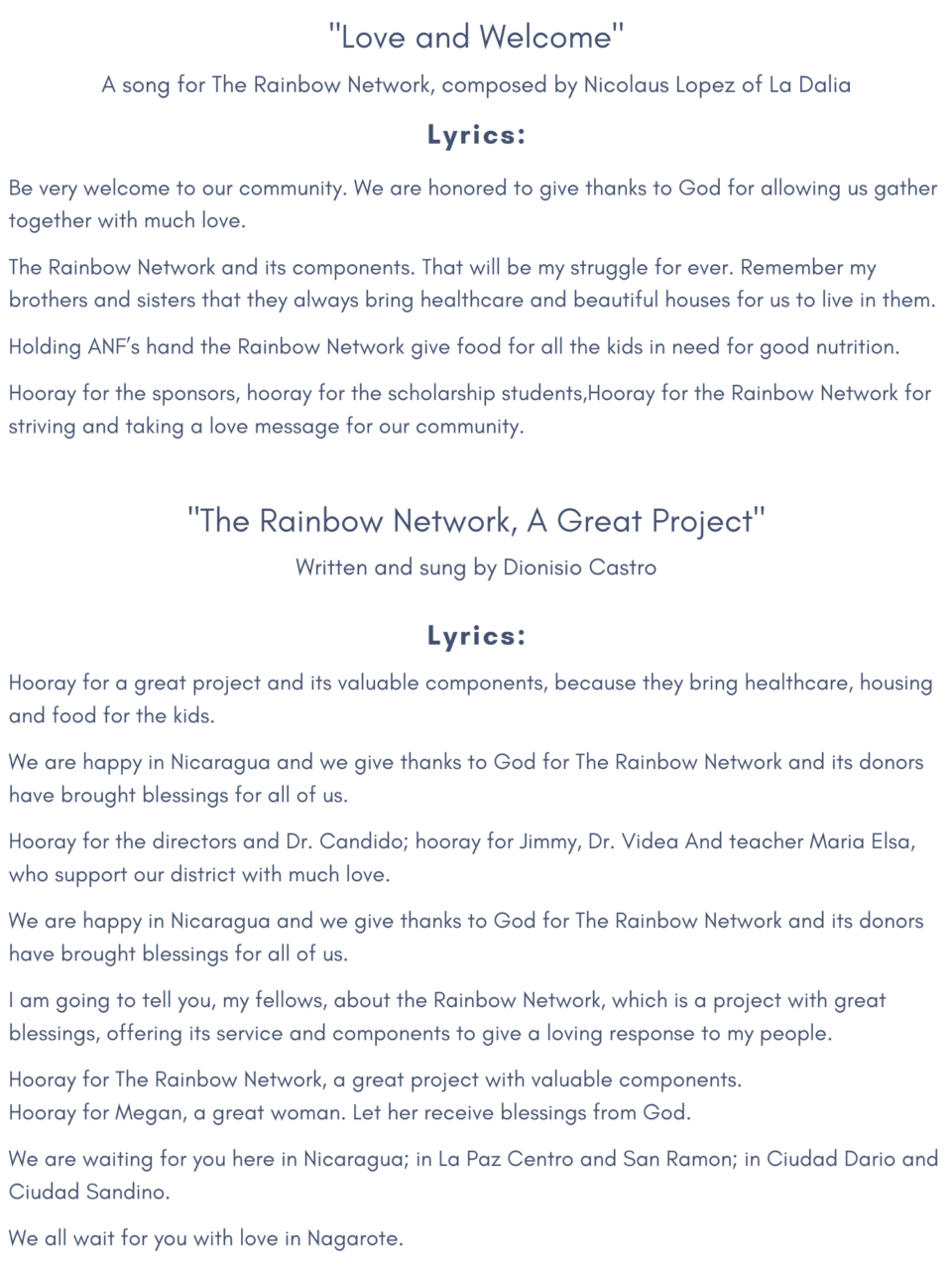 "Love and Welcome"

A song for The Rainbow Network, composed by Nicolaus Lopez of La Dalia

Lyrics:

Be very welcome to our community. We are honored to give thanks to God for allowing us gather together with much love.

The Rainbow Network and its components. That will be my struggle for ever. Remember my brothers and sisters that they always bring healthcare and beautiful houses for us to live in them.

Holding ANF's hand the Rainbow Network give food for all the kids in need for good nutrition.

Hooray for the sponsors, hooray for the scholarship students,Hooray for the Rainbow Network for striving and taking a love message for our community.

"The Rainbow Network, A Great Project"

Written and sung by Dionisio Castro

Lyrics:

Hooray for a great project and its valuable components, because they bring healthcare, housing and food for the kids.

We are happy in Nicaragua and we give thanks to God for The Rainbow Network and its donors have brought blessings for all of us.

Hooray for the directors and Dr. Candido; hooray for Jimmy, Dr. Videa And teacher Maria Elsa, who support our district with much love.

We are happy in Nicaragua and we give thanks to God for The Rainbow Network and its donors have brought blessings for all of us.

I am going to tell you, my fellows, about the Rainbow Network, which is a project with great blessings, offering its service and components to give a loving response to my people.

Hooray for The Rainbow Network, a great project with valuable components.
Hooray for Megan, a great woman. Let her receive blessings from God.

We are waiting for you here in Nicaragua; in La Paz Centro and San Ramon; in Ciudad Dario and Ciudad Sandino.

We all wait for you with love in Nagarote.